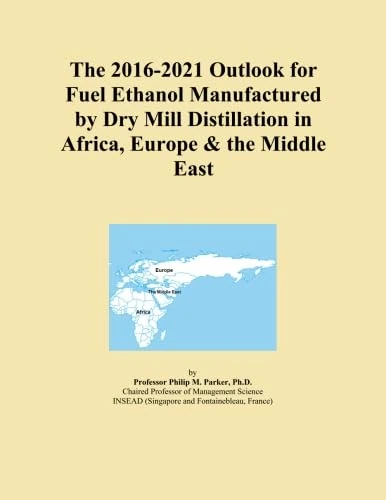 The 2016-2021 Outlook for Fuel Ethanol Manufactured by Dry Mill Distillation in Africa, Europe & the Middle East

Europe

The Middle East

Africa

by
Professor Philip M. Parker, Ph.D.
Chaired Professor of Management Science
INSEAD (Singapore and Fontainebleau, France)